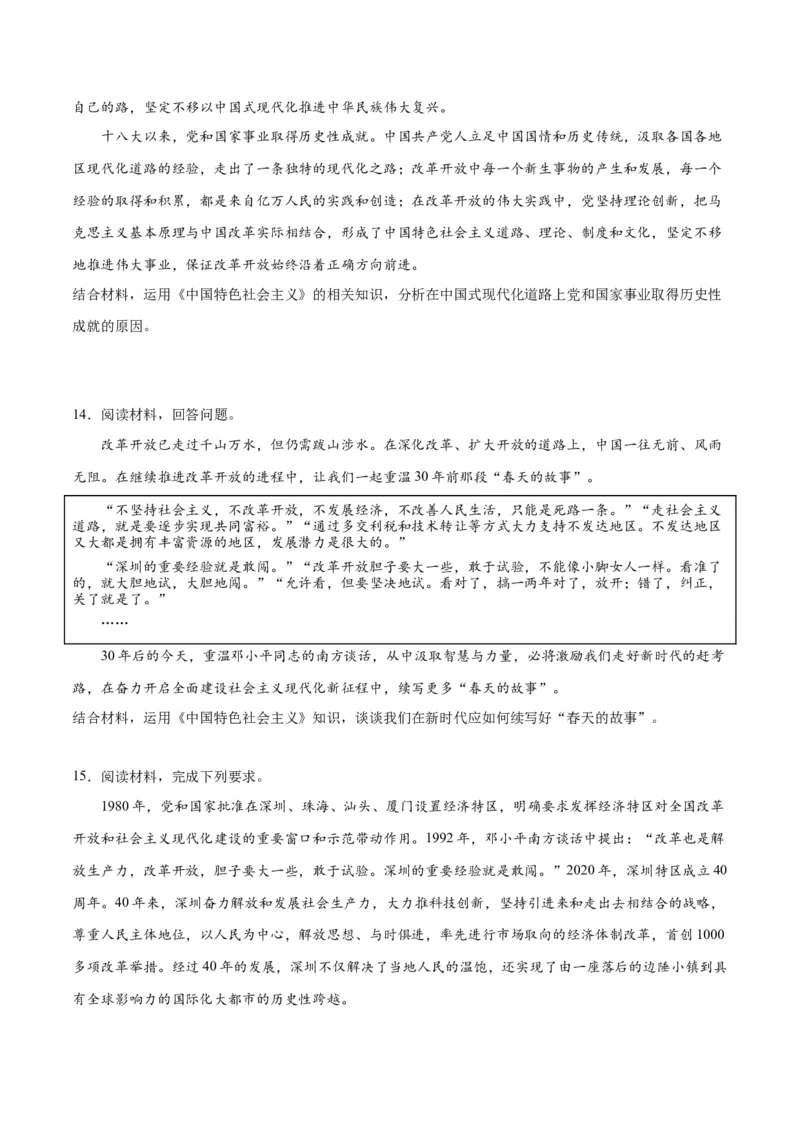 自己的路，坚定不移以中国式现代化推进中华民族伟大复兴。

十八大以来，党和国家事业取得历史性成就。中国共产党人立足中国国情和历史传统，汲取各国各地区现代化道路的经验，走出了一条独特的现代化之路；改革开放中每一个新生事物的产生和发展，每一个经验的取得和积累，都是来自亿万人民的实践和创造；在改革开放的伟大实践中，党坚持理论创新，把马克思主义基本原理与中国改革实际相结合，形成了中国特色社会主义道路、理论、制度和文化，坚定不移地推进伟大事业，保证改革开放始终沿着正确方向前进。

结合材料，运用《中国特色社会主义》的相关知识，分析在中国式现代化道路上党和国家事业取得历史性成就的原因。

14．阅读材料，回答问题。

改革开放已走过千山万水，但仍需跋山涉水。在深化改革、扩大开放的道路上，中国一往无前、风雨无阻。在继续推进改革开放的进程中，让我们一起重温30年前那段“春天的故事”。

“不坚持社会主义，不改革开放，不发展经济，不改善人民生活，只能是死路一条。”“走社会主义道路，就是要逐步实现共同富裕。”“通过多交利税和技术转让等方式大力支持不发达地区。不发达地区又大都是拥有丰富资源的地区，发展潜力是很大的。”

“深圳的重要经验就是敢闯。”“改革开放胆子要大一些，敢于试验，不能像小脚女人一样。看准了的，就大胆地试，大胆地闯。”“允许看，但要坚决地试。看对了，搞一两年对了，放开；错了，纠正，关了就是了。”

……

30年后的今天，重温邓小平同志的南方谈话，从中汲取智慧与力量，必将激励我们走好新时代的赶考路，在奋力开启全面建设社会主义现代化新征程中，续写更多“春天的故事”。

结合材料，运用《中国特色社会主义》知识，谈谈我们在新时代应如何续写好“春天的故事”。

15．阅读材料，完成下列要求。

1980年，党和国家批准在深圳、珠海、汕头、厦门设置经济特区，明确要求发挥经济特区对全国改革开放和社会主义现代化建设的重要窗口和示范带动作用。1992年，邓小平南方谈话中提出：“改革也是解放生产力，改革开放，胆子要大一些，敢于试验。深圳的重要经验就是敢闯。”2020年，深圳特区成立40周年。40年来，深圳奋力解放和发展社会生产力，大力推科技创新，坚持引进来和走出去相结合的战略，尊重人民主体地位，以人民为中心，解放思想、与时俱进，率先进行市场取向的经济体制改革，首创1000多项改革举措。经过40年的发展，深圳不仅解决了当地人民的温饱，还实现了由一座落后的边陲小镇到具有全球影响力的国际化大都市的历史性跨越。